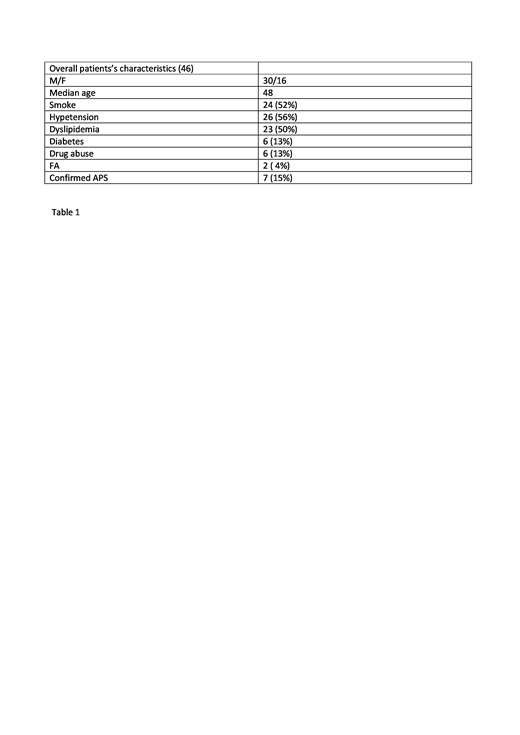 | Overall patients's characteristics (46) | |
|---|---|
| M/F | 30/16 |
| Median age | 48 |
| Smoke | 24 (52%) |
| Hypetension | 26 (56%) |
| Dyslipidemia | 23 (50%) |
| Diabetes | 6 (13%) |
| Drug abuse | 6 (13%) |
| FA | 2 ( 4%) |
| Confirmed APS | 7 (15%) |

Table 1